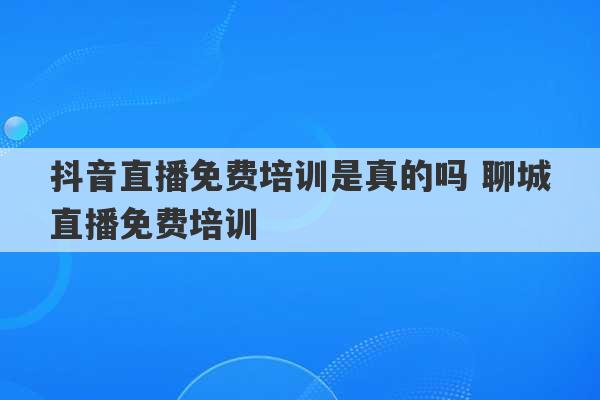 抖音直播免费培训是真的吗 聊城直播免费培训